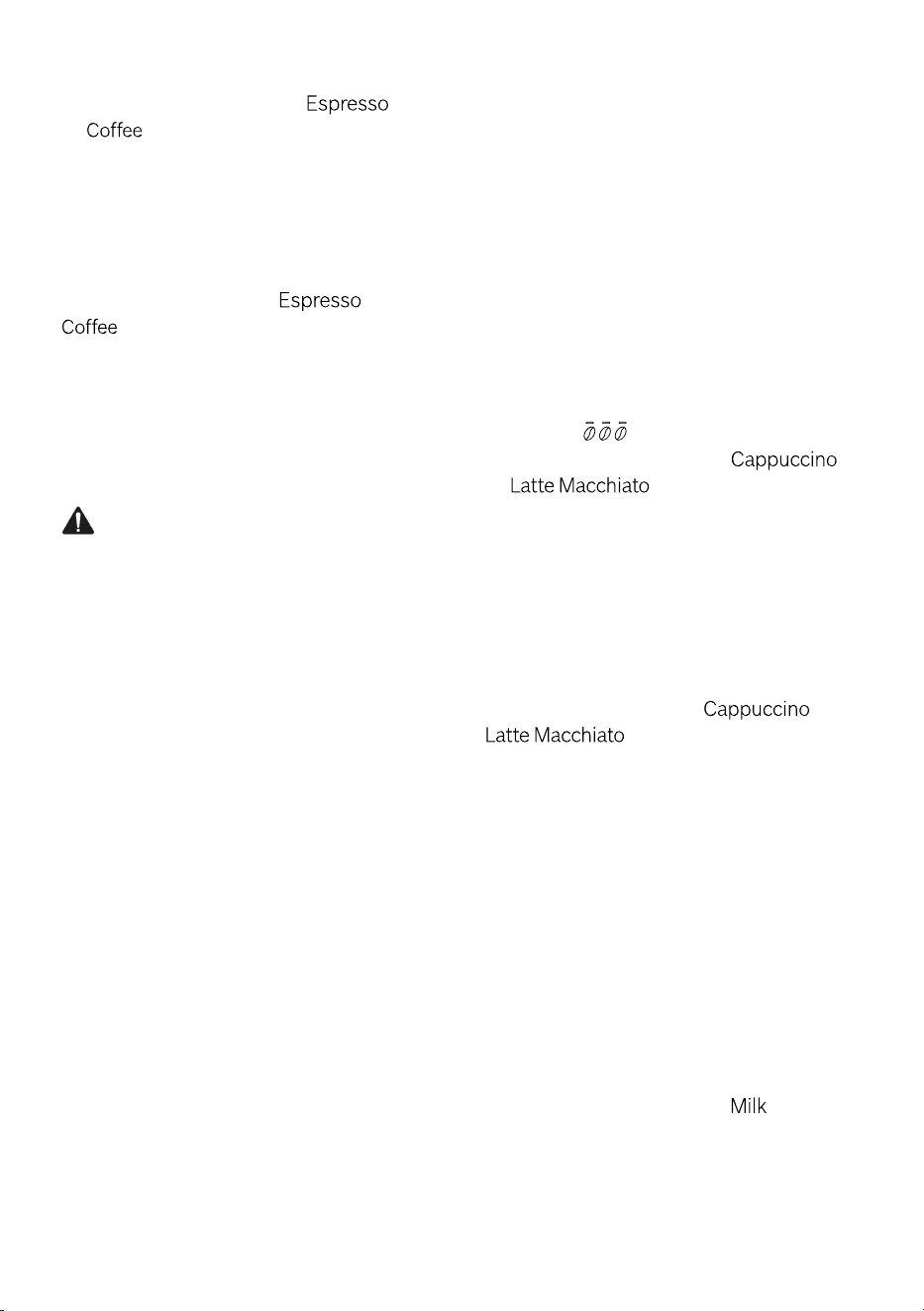 Espresso
Coffee

Espresso
Coffee

Cappuccino
Latte Macchiato

Cappuccino
Latte Macchiato

Milk